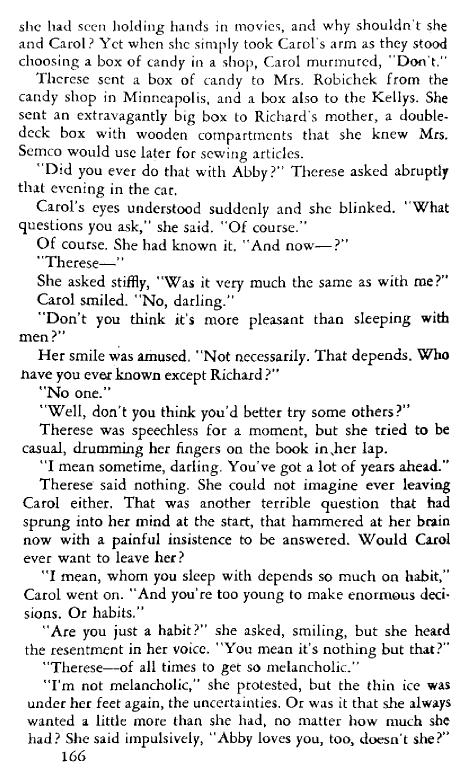 she had seen holding hands in movies, and why shouldn't she and Carol? Yet when she simply took Carol's arm as they stood choosing a box of candy in a shop, Carol murmured, "Don't."

Therese sent a box of candy to Mrs. Robichek from the candy shop in Minneapolis, and a box also to the Kellys. She sent an extravagantly big box to Richard's mother, a double-deck box with wooden compartments that she knew Mrs. Semco would use later for sewing articles.

"Did you ever do that with Abby?" Therese asked abruptly that evening in the car.

Carol's eyes understood suddenly and she blinked. "What questions you ask," she said. "Of course."

Of course. She had known it. "And now—?"

"Therese—"

She asked stiffly, "Was it very much the same as with me?"

Carol smiled. "No, darling."

"Don't you think it's more pleasant than sleeping with men?"

Her smile was amused. "Not necessarily. That depends. Who have you ever known except Richard?"

"No one."

"Well, don't you think you'd better try some others?"

Therese was speechless for a moment, but she tried to be casual, drumming her fingers on the book in her lap.

"I mean sometime, darling. You've got a lot of years ahead."

Therese said nothing. She could not imagine ever leaving Carol either. That was another terrible question that had sprung into her mind at the start, that hammered at her brain now with a painful insistence to be answered. Would Carol ever want to leave her?

"I mean, whom you sleep with depends so much on habit," Carol went on. "And you're too young to make enormous decisions. Or habits."

"Are you just a habit?" she asked, smiling, but she heard the resentment in her voice. "You mean it's nothing but that?"

"Therese—of all times to get so melancholic."

"I'm not melancholic," she protested, but the thin ice was under her feet again, the uncertainties. Or was it that she always wanted a little more than she had, no matter how much she had? She said impulsively, "Abby loves you, too, doesn't she?"

166